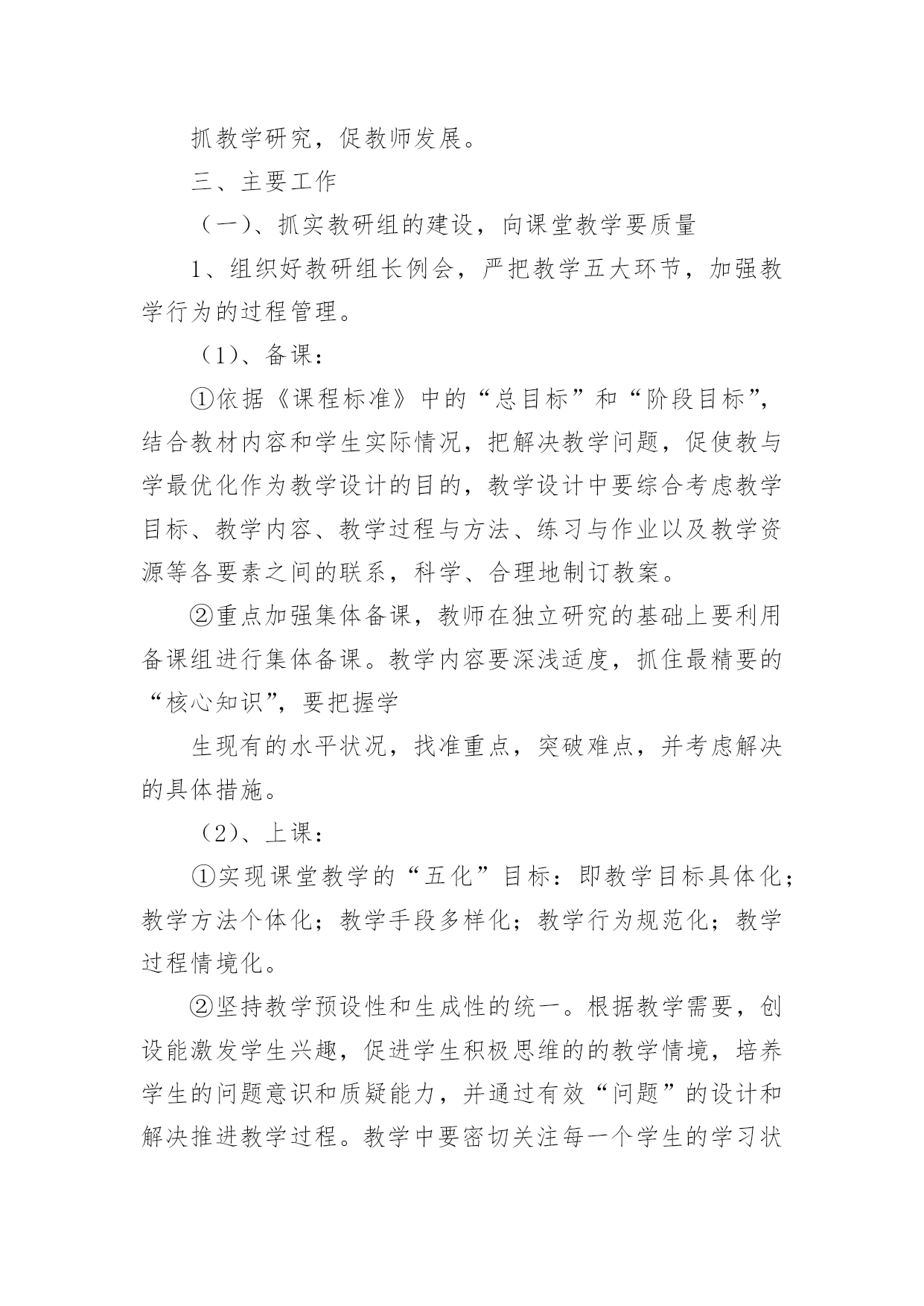 抓教学研究，促教师发展。

三、主要工作

（一）、抓实教研组的建设，向课堂教学要质量

1、组织好教研组长例会，严把教学五大环节，加强教学行为的过程管理。

（1）、备课：

①依据《课程标准》中的“总目标”和“阶段目标”，结合教材内容和学生实际情况，把解决教学问题，促使教与学最优化作为教学设计的目的，教学设计中要综合考虑教学目标、教学内容、教学过程与方法、练习与作业以及教学资源等各要素之间的联系，科学、合理地制订教案。

②重点加强集体备课，教师在独立研究的基础上要利用备课组进行集体备课。教学内容要深浅适度，抓住最精要的“核心知识”，要把握学

生现有的水平状况，找准重点，突破难点，并考虑解决的具体措施。

（2）、上课：

①实现课堂教学的“五化”目标：即教学目标具体化；教学方法个体化；教学手段多样化；教学行为规范化；教学过程情境化。

②坚持教学预设性和生成性的统一。根据教学需要，创设能激发学生兴趣，促进学生积极思维的的教学情境，培养学生的问题意识和质疑能力，并通过有效“问题”的设计和解决推进教学过程。教学中要密切关注每一个学生的学习状